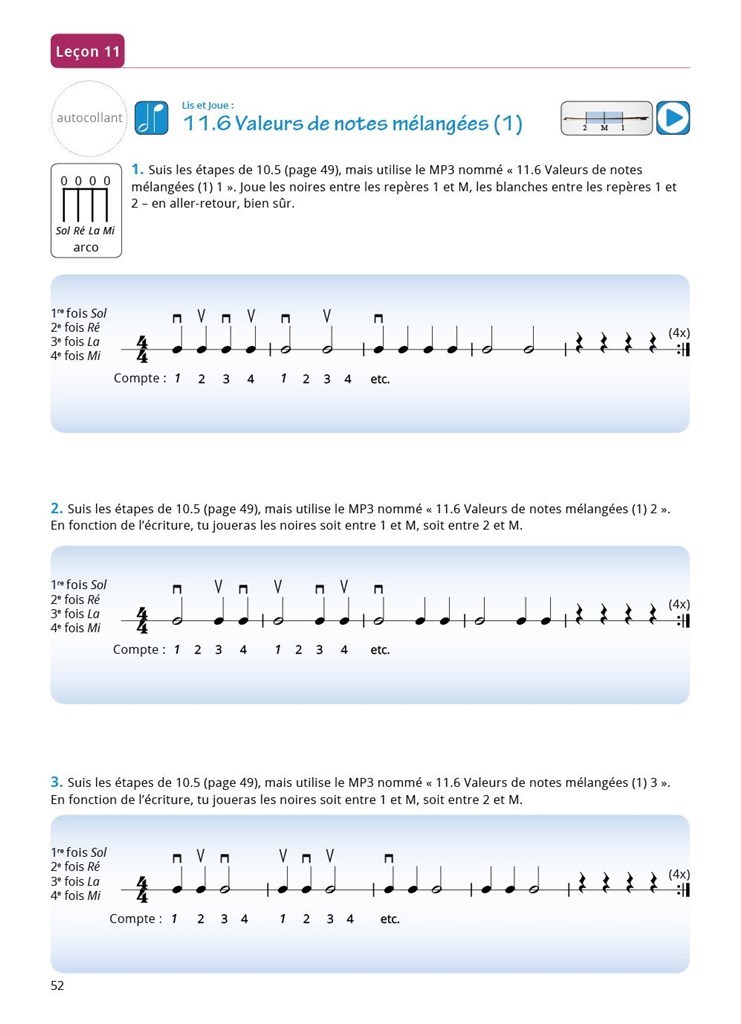 Leçon 11

autocollant

Lis et Joue :
11.6 Valeurs de notes mélangées (1)

2 M 1

0 0 0 0
Sol Ré La Mi
arco

1. Suis les étapes de 10.5 (page 49), mais utilise le MP3 nommé « 11.6 Valeurs de notes mélangées (1) 1 ». Joue les noires entre les repères 1 et M, les blanches entre les repères 1 et 2 – en aller-retour, bien sûr.

1re fois Sol
2e fois Ré
3e fois La
4e fois Mi

$\frac{4}{4}$

(4x)

Compte : 1 2 3 4 1 2 3 4 etc.

2. Suis les étapes de 10.5 (page 49), mais utilise le MP3 nommé « 11.6 Valeurs de notes mélangées (1) 2 ». En fonction de l'écriture, tu joueras les noires soit entre 1 et M, soit entre 2 et M.

1re fois Sol
2e fois Ré
3e fois La
4e fois Mi

$\frac{4}{4}$

(4x)

Compte : 1 2 3 4 1 2 3 4 etc.

3. Suis les étapes de 10.5 (page 49), mais utilise le MP3 nommé « 11.6 Valeurs de notes mélangées (1) 3 ». En fonction de l'écriture, tu joueras les noires soit entre 1 et M, soit entre 2 et M.

1re fois Sol
2e fois Ré
3e fois La
4e fois Mi

$\frac{4}{4}$

(4x)

Compte : 1 2 3 4 1 2 3 4 etc.

52